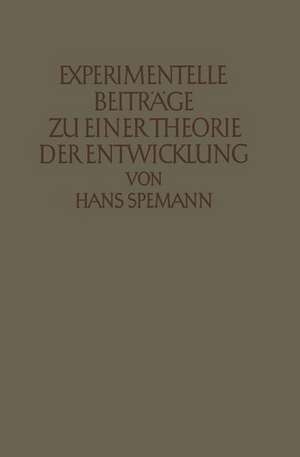 EXPERIMENTELLE BEITRÄGE ZU EINER THEORIE DER ENTWICKLUNG

VON

HANS SPEMANN